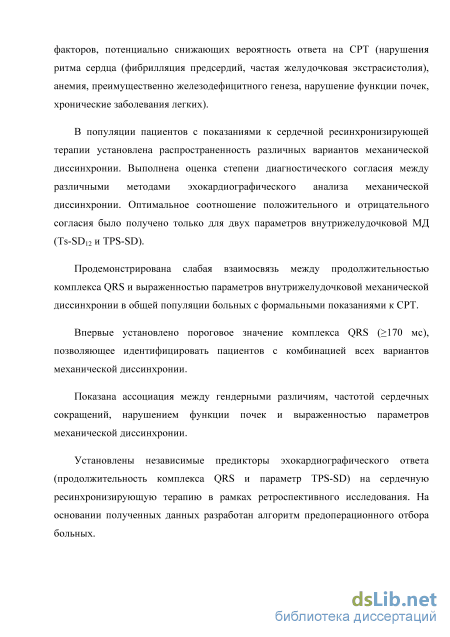 факторов, потенциально снижающих вероятность ответа на СРТ (нарушения ритма сердца (фибрилляция предсердий, частая желудочковая экстрасистолия), анемия, преимущественно железодефицитного генеза, нарушение функции почек, хронические заболевания легких).

В популяции пациентов с показаниями к сердечной ресинхронизирующей терапии установлена распространенность различных вариантов механической диссинхронии. Выполнена оценка степени диагностического согласия между различными методами эхокардиографического анализа механической диссинхронии. Оптимальное соотношение положительного и отрицательного согласия было получено только для двух параметров внутрижелудочковой МД (Ts-SD$_{12}$ и TPS-SD).

Продемонстрирована слабая взаимосвязь между продолжительностью комплекса QRS и выраженностью параметров внутрижелудочковой механической диссинхронии в общей популяции больных с формальными показаниями к СРТ.

Впервые установлено пороговое значение комплекса QRS ($\geq$170 мс), позволяющее идентифицировать пациентов с комбинацией всех вариантов механической диссинхронии.

Показана ассоциация между гендерными различиям, частотой сердечных сокращений, нарушением функции почек и выраженностью параметров механической диссинхронии.

Установлены независимые предикторы эхокардиографического ответа (продолжительность комплекса QRS и параметр TPS-SD) на сердечную ресинхронизирующую терапию в рамках ретроспективного исследования. На основании полученных данных разработан алгоритм предоперационного отбора больных.

dsLib.net
библиотека диссертаций